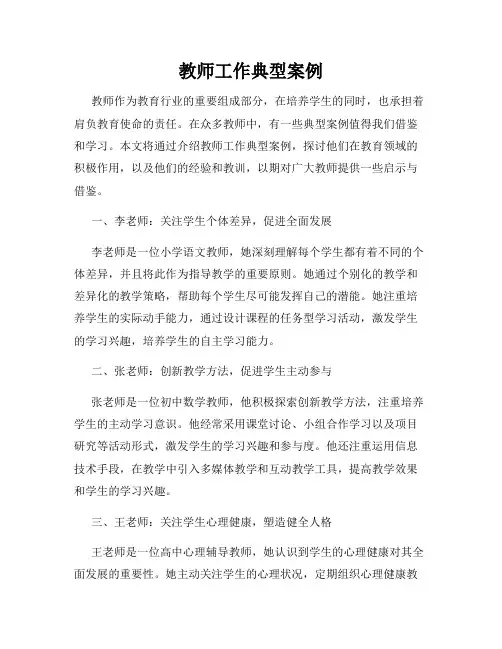 教师工作典型案例

教师作为教育行业的重要组成部分，在培养学生的同时，也承担着肩负教育使命的责任。在众多教师中，有一些典型案例值得我们借鉴和学习。本文将通过介绍教师工作典型案例，探讨他们在教育领域的积极作用，以及他们的经验和教训，以期对广大教师提供一些启示与借鉴。

一、李老师：关注学生个体差异，促进全面发展

李老师是一位小学语文教师，她深刻理解每个学生都有着不同的个体差异，并且将此作为指导教学的重要原则。她通过个别化的教学和差异化的教学策略，帮助每个学生尽可能发挥自己的潜能。她注重培养学生的实际动手能力，通过设计课程的任务型学习活动，激发学生的学习兴趣，培养学生的自主学习能力。

二、张老师：创新教学方法，促进学生主动参与

张老师是一位初中数学教师，他积极探索创新教学方法，注重培养学生的主动学习意识。他经常采用课堂讨论、小组合作学习以及项目研究等活动形式，激发学生的学习兴趣和参与度。他还注重运用信息技术手段，在教学中引入多媒体教学和互动教学工具，提高教学效果和学生的学习兴趣。

三、王老师：关注学生心理健康，塑造健全人格

王老师是一位高中心理辅导教师，她认识到学生的心理健康对其全面发展的重要性。她主动关注学生的心理状况，定期组织心理健康教